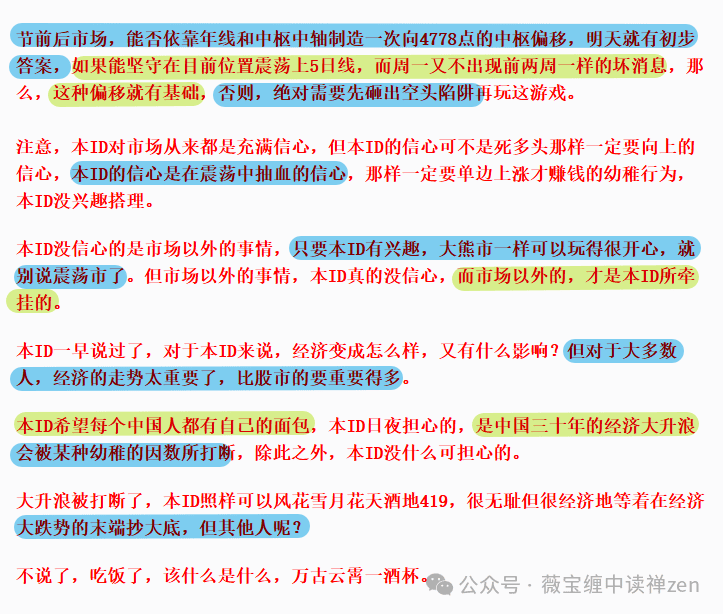 节前后市场，能否依靠年线和中枢中轴制造一次向4778点的中枢偏移，明天就有初步答案，如果能坚守在目前位置震荡上5日线，而周一又不出现前两周一样的坏消息，那么，这种偏移就有基础，否则，绝对需要先砸出空头陷阱再玩这游戏。

注意，本ID对市场从来都是充满信心，但本ID的信心可不是死多头那样一定要向上的信心，本ID的信心是在震荡中抽血的信心，那样一定要单边上涨才赚钱的幼稚行为，本ID没兴趣搭理。

本ID没信心的是市场以外的事情，只要本ID有兴趣，大熊市一样可以玩得很开心，就别说震荡市了。但市场以外的事情，本ID真的没信心，而市场以外的，才是本ID所牵挂的。

本ID一早说过了，对于本ID来说，经济变成怎么样，又有什么影响？但对于大多数人，经济的走势太重要了，比股市的要重要得多。

本ID希望每个中国人都有自己的面包，本ID日夜担心的，是中国三十年的经济大升浪会被某种幼稚的因数所打断，除此之外，本ID没什么可担心的。

大升浪被打断了，本ID照样可以风花雪月花天酒地419，很无耻但很经济地等着在经济大跌势的末端抄大底，但其他人呢？

不说了，吃饭了，该什么是什么，万古云霄一酒杯。

公众号 · 薇宝缠中读禅zen